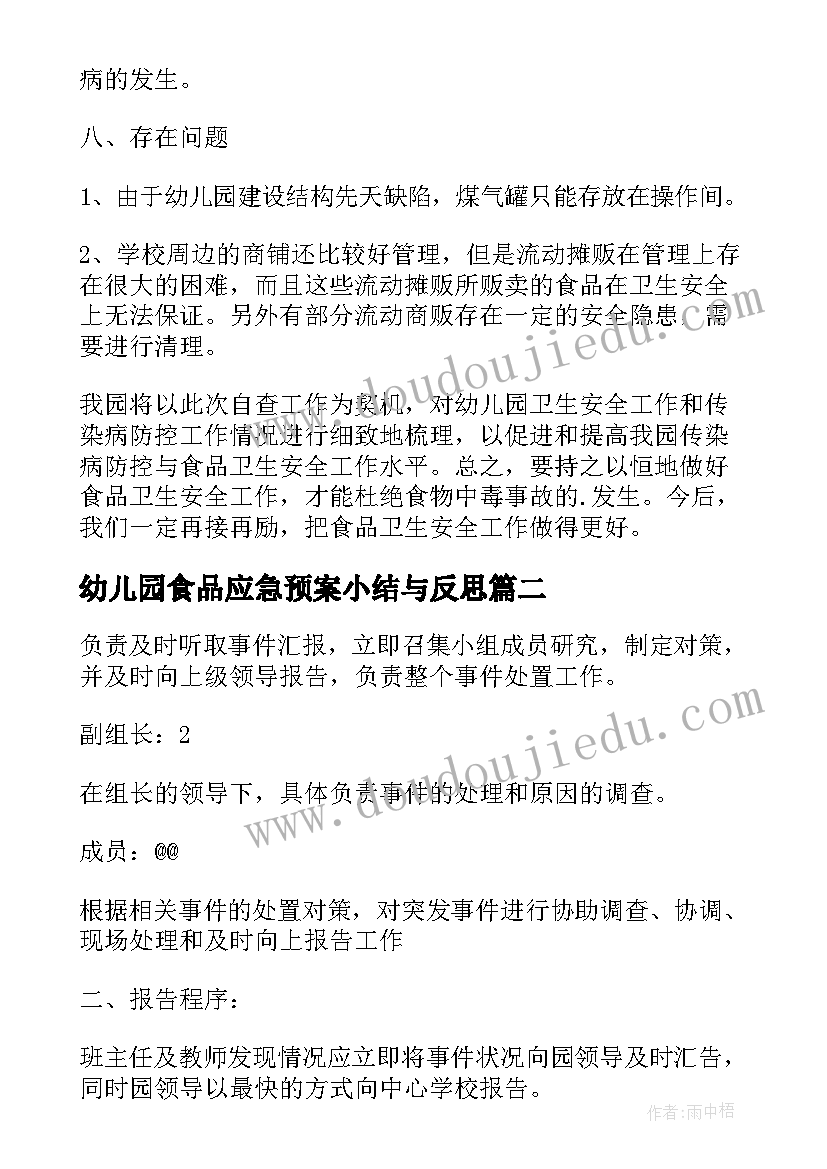 病的发生。

八、存在问题

1、由于幼儿园建设结构先天缺陷，煤气罐只能存放在操作间。

2、学校周边的商铺还比较好管理，但是流动摊贩在管理上存在很大的困难，而且这些流动摊贩所贩卖的食品在卫生安全上无法保证。另外有部分流动商贩存在一定的安全隐患，需要进行清理。

我园将以此次自查工作为契机，对幼儿园卫生安全工作和传染病防控工作情况进行细致地梳理，以促进和提高我园传染病防控与食品卫生安全工作水平。总之，要持之以恒地做好食品卫生安全工作，才能杜绝食物中毒事故的.发生。今后，我们一定再接再励，把食品卫生安全工作做得更好。

幼儿园食品应急预案小结与反思篇二

负责及时听取事件汇报，立即召集小组成员研究，制定对策，并及时向上级领导报告，负责整个事件处置工作。

副组长：2

在组长的领导下，具体负责事件的处理和原因的调查。

成员：@@

根据相关事件的处置对策，对突发事件进行协助调查、协调、现场处理和及时向上报告工作

二、报告程序：

班主任及教师发现情况应立即将事件状况向园领导及时汇告，同时园领导以最快的方式向中心学校报告。

www.doudoujiedu.com

www.doudoujiedu.com

作者：雨中梧